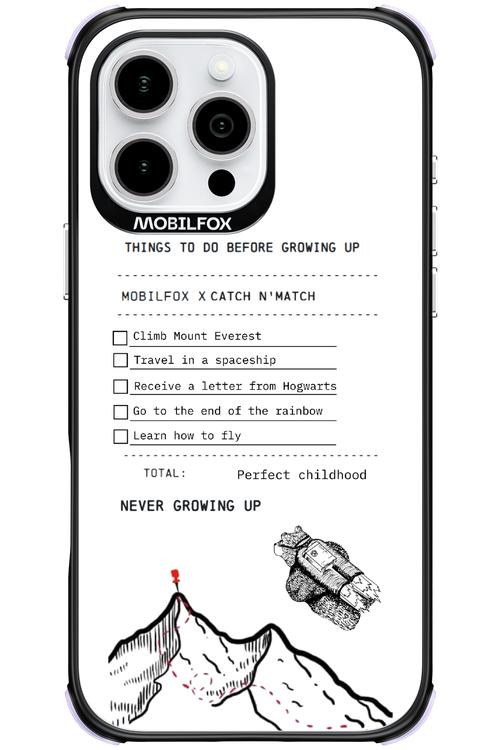 MOBILFOX

THINGS TO DO BEFORE GROWING UP

MOBILFOX X CATCH N'MATCH

Climb Mount Everest

Travel in a spaceship

Receive a letter from Hogwarts

Go to the end of the rainbow

Learn how to fly

TOTAL: Perfect childhood

NEVER GROWING UP